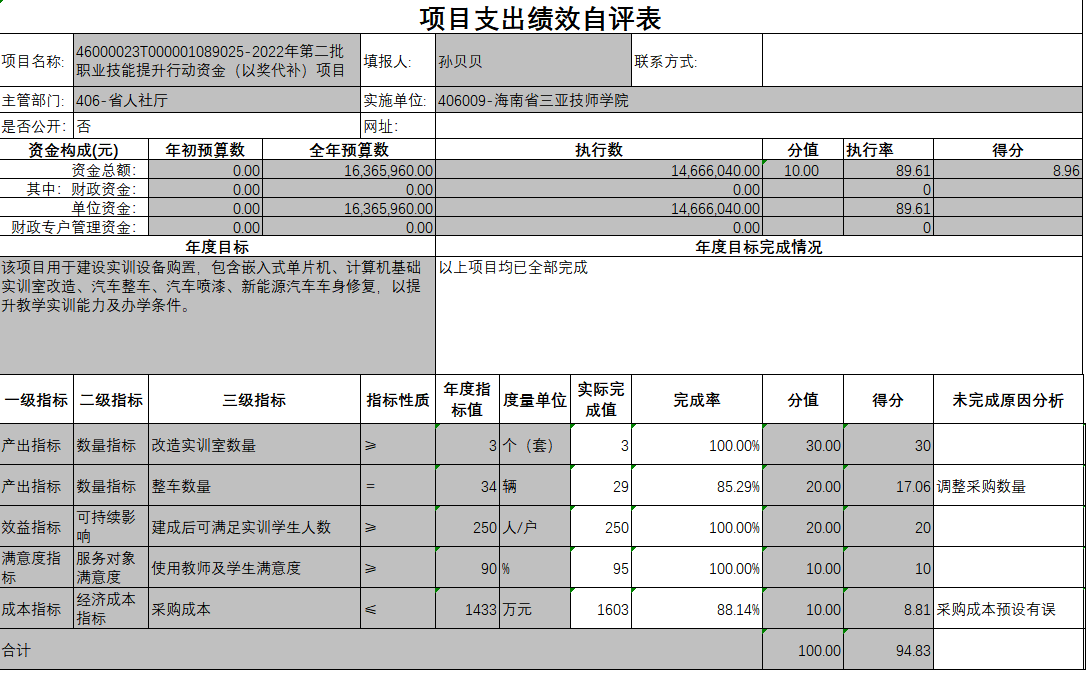 项目支出绩效自评表

| 项目名称: | 46000023T000001089025-2022年第二批职业技能提升行动资金（以奖代补）项目 | 填报人: | 孙贝贝 | 联系方式: | |
|---|---|---|---|---|---|
| 主管部门: | 406-省人社厅 | 实施单位: | 406009-海南省三亚技师学院 | | |
| 是否公开: | 否 | 网址: | | | |

| 资金构成(元) | 年初预算数 | 全年预算数 | 执行数 | 分值 | 执行率 | 得分 |
|---|---|---|---|---|---|---|
| 资金总额: | 0.00 | 16,365,960.00 | 14,666,040.00 | 10.00 | 89.61 | 8.96 |
| 其中：财政资金: | 0.00 | 0.00 | 0.00 | | 0 | |
| 单位资金: | 0.00 | 16,365,960.00 | 14,666,040.00 | | 89.61 | |
| 财政专户管理资金: | 0.00 | 0.00 | 0.00 | | 0 | |

| 年度目标 | 年度目标完成情况 |
|---|---|
| 该项目用于建设实训设备购置，包含嵌入式单片机、计算机基础实训室改造、汽车整车、汽车喷漆、新能源汽车车身修复，以提升教学实训能力及办学条件。 | 以上项目均已全部完成 |

| 一级指标 | 二级指标 | 三级指标 | 指标性质 | 年度指标值 | 度量单位 | 实际完成值 | 完成率 | 分值 | 得分 | 未完成原因分析 |
|---|---|---|---|---|---|---|---|---|---|---|
| 产出指标 | 数量指标 | 改造实训室数量 | ≥ | 3 | 个（套） | 3 | 100.00% | 30.00 | 30 | |
| 产出指标 | 数量指标 | 整车数量 | = | 34 | 辆 | 29 | 85.29% | 20.00 | 17.06 | 调整采购数量 |
| 效益指标 | 可持续影响 | 建成后可满足实训学生人数 | ≥ | 250 | 人/户 | 250 | 100.00% | 20.00 | 20 | |
| 满意度指标 | 服务对象满意度 | 使用教师及学生满意度 | ≥ | 90 | % | 95 | 100.00% | 10.00 | 10 | |
| 成本指标 | 经济成本指标 | 采购成本 | ≤ | 1433 | 万元 | 1603 | 88.14% | 10.00 | 8.81 | 采购成本预设有误 |
| 合计 | | | | | | | | 100.00 | 94.83 | |